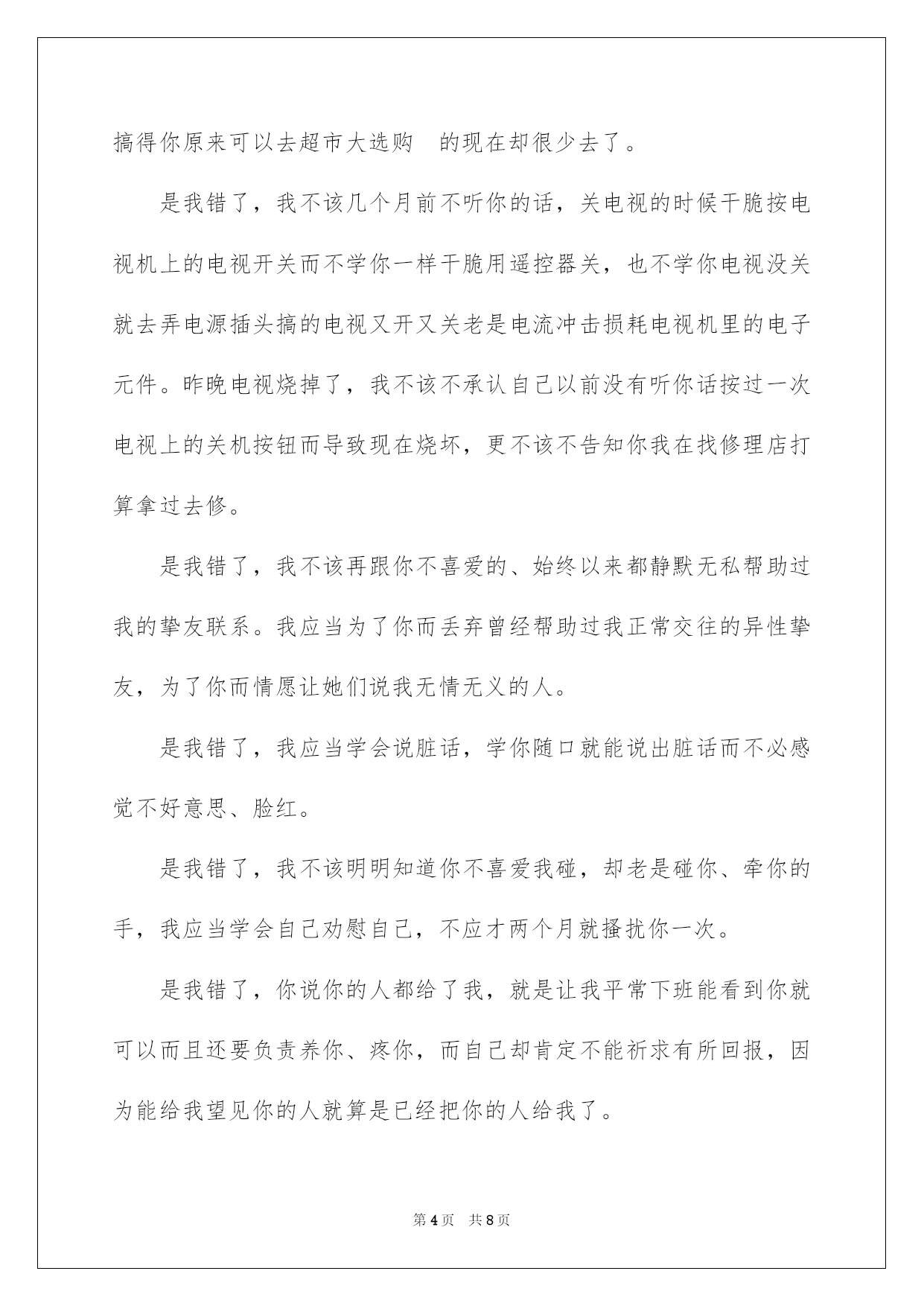 搞得你原来可以去超市大选购 的现在却很少去了。

是我错了，我不该几个月前不听你的话，关电视的时候干脆按电视机上的电视开关而不学你一样干脆用遥控器关，也不学你电视没关就去弄电源插头搞的电视又开又关老是电流冲击损耗电视机里的电子元件。昨晚电视烧掉了，我不该不承认自己以前没有听你话按过一次电视上的关机按钮而导致现在烧坏，更不该不告知你我在找修理店打算拿过去修。

是我错了，我不该再跟你不喜爱的、始终以来都静默无私帮助过我的挚友联系。我应当为了你而丢弃曾经帮助过我正常交往的异性挚友，为了你而情愿让她们说我无情无义的人。

是我错了，我应当学会说脏话，学你随口就能说出脏话而不必感觉不好意思、脸红。

是我错了，我不该明明知道你不喜爱我碰，却老是碰你、牵你的手，我应当学会自己劝慰自己，不应才两个月就搔扰你一次。

是我错了，你说你的人都给了我，就是让我平常下班能看到你就可以而且还要负责养你、疼你，而自己却肯定不能祈求有所回报，因为能给我望见你的人就算是已经把你的人给我了。

第4页 共8页